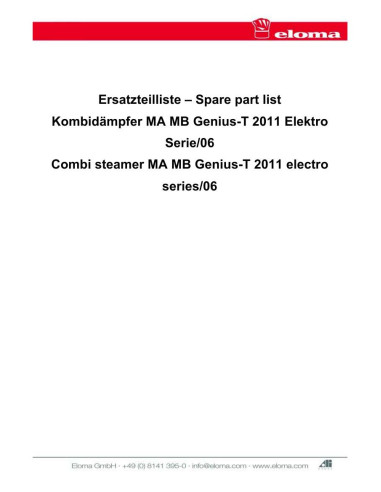 eloma

Ersatzteilliste – Spare part list
Kombidämpfer MA MB Genius-T 2011 Elektro
Serie/06
Combi steamer MA MB Genius-T 2011 electro
series/06

Eloma GmbH · +49 (0) 8141 395-0 · info@eloma.com · www.eloma.com